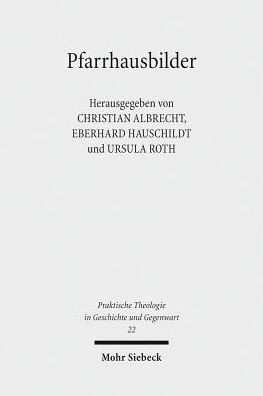 Pfarrhausbilder

Herausgegeben von
CHRISTIAN ALBRECHT,
EBERHARD HAUSCHILDT
und URSULA ROTH

Praktische Theologie
in Geschichte und Gegenwart
22

Mohr Siebeck